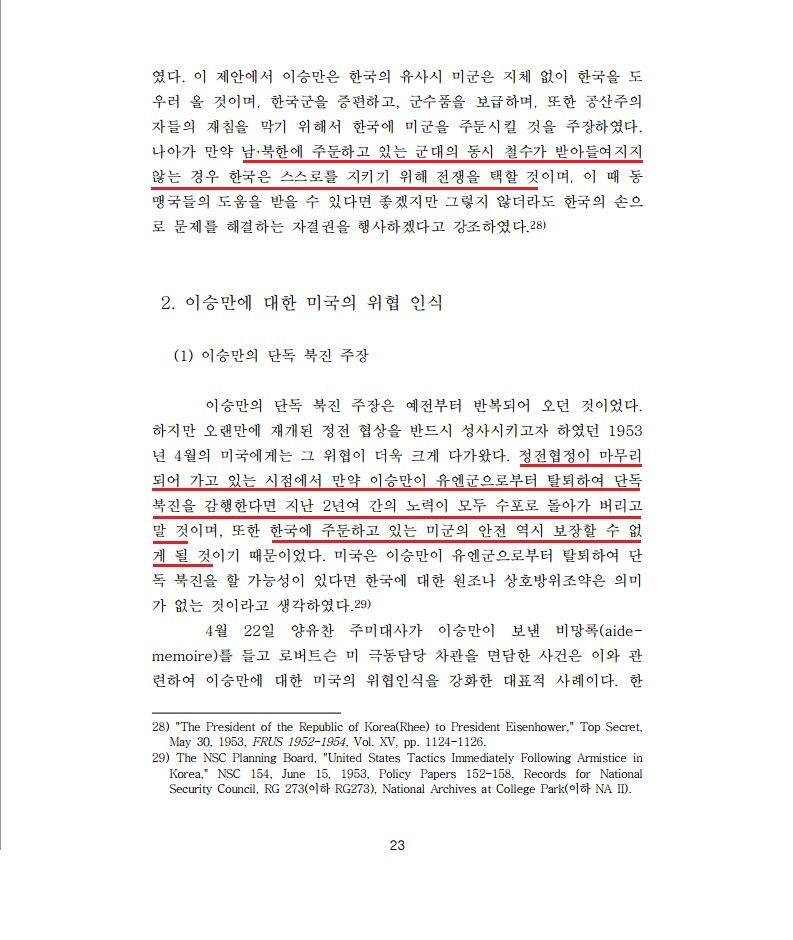 였다. 이 제안에서 이승만은 한국의 유사시 미군은 지체 없이 한국을 도우러 올 것이며, 한국군을 증편하고, 군수품을 보급하며, 또한 공산주의자들의 재침을 막기 위해서 한국에 미군을 주둔시킬 것을 주장하였다. 나아가 만약 남·북한에 주둔하고 있는 군대의 동시 철수가 받아들여지지 않는 경우 한국은 스스로를 지키기 위해 전쟁을 택할 것이며, 이 때 동맹국들의 도움을 받을 수 있다면 좋겠지만 그렇지 않더라도 한국의 손으로 문제를 해결하는 자결권을 행사하겠다고 강조하였다.28)

2. 이승만에 대한 미국의 위협 인식

(1) 이승만의 단독 북진 주장

이승만의 단독 북진 주장은 예전부터 반복되어 오던 것이었다. 하지만 오랜만에 재개된 정전 협상을 반드시 성사시키고자 하였던 1953년 4월의 미국에게는 그 위협이 더욱 크게 다가왔다. 정전협정이 마무리되어 가고 있는 시점에서 만약 이승만이 유엔군으로부터 탈퇴하여 단독 북진을 감행한다면 지난 2년여 간의 노력이 모두 수포로 돌아가 버리고 말 것이며, 또한 한국에 주둔하고 있는 미군의 안전 역시 보장할 수 없게 될 것이기 때문이었다. 미국은 이승만이 유엔군으로부터 탈퇴하여 단독 북진을 할 가능성이 있다면 한국에 대한 원조나 상호방위조약은 의미가 없는 것이라고 생각하였다.29)

4월 22일 양유찬 주미대사가 이승만이 보낸 비망록(aide-memoire)를 들고 로버트슨 미 극동담당 차관을 면담한 사건은 이와 관련하여 이승만에 대한 미국의 위협인식을 강화한 대표적 사례이다. 한

28) "The President of the Republic of Korea(Rhee) to President Eisenhower," Top Secret, May 30, 1953, FRUS 1952-1954, Vol. XV, pp. 1124-1126.
29) The NSC Planning Board, "United States Tactics Immediately Following Armistice in Korea," NSC 154, June 15, 1953, Policy Papers 152-158, Records for National Security Council, RG 273(이하 RG273), National Archives at College Park(이하 NA II).

23